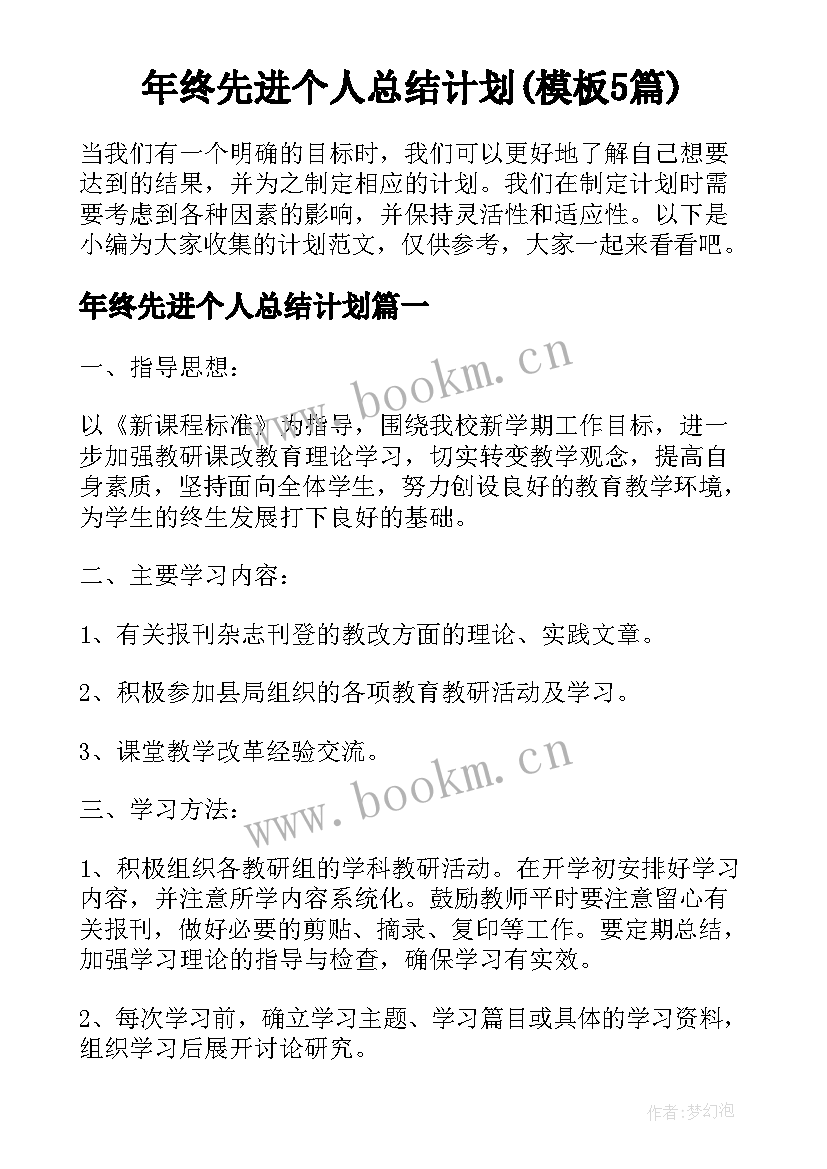 年终先进个人总结计划(模板5篇)

当我们有一个明确的目标时，我们可以更好地了解自己想要达到的结果，并为之制定相应的计划。我们在制定计划时需要考虑到各种因素的影响，并保持灵活性和适应性。以下是小编为大家收集的计划范文，仅供参考，大家一起来看看吧。

年终先进个人总结计划篇一

一、指导思想：

www.bookm.cn

以《新课程标准》为指导，围绕我校新学期工作目标，进一步加强教研课改教育理论学习，切实转变教学观念，提高自身素质，坚持面向全体学生，努力创设良好的教育教学环境，为学生的终生发展打下良好的基础。

二、主要学习内容：

1、有关报刊杂志刊登的教改方面的理论、实践文章。

2、积极参加县局组织的各项教育教研活动及学习。

3、课堂教学改革经验交流。

www.bookm.cn

三、学习方法：

1、积极组织各教研组的学科教研活动。在开学初安排好学习内容，并注意所学内容系统化。鼓励教师平时要注意留心有关报刊，做好必要的剪贴、摘录、复印等工作。要定期总结，加强学习理论的指导与检查，确保学习有实效。

2、每次学习前，确立学习主题、学习篇目或具体的学习资料，组织学习后展开讨论研究。

作者:梦幻泡